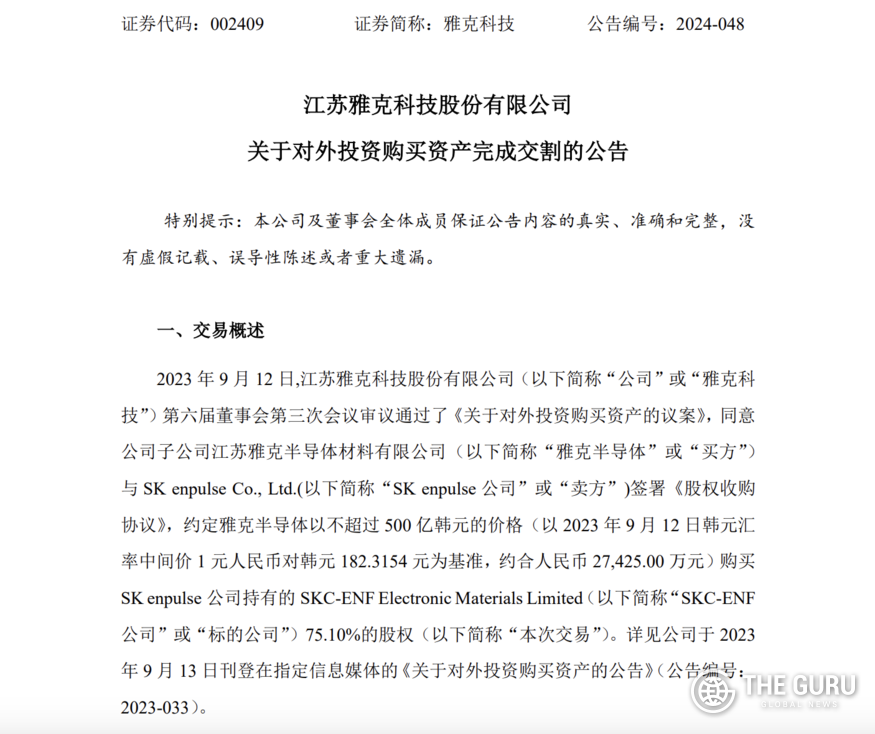 证券代码：002409　　　　证券简称：雅克科技　　　　公告编号：2024-048

江苏雅克科技股份有限公司

关于对外投资购买资产完成交割的公告

特别提示：本公司及董事会全体成员保证公告内容的真实、准确和完整，没有虚假记载、误导性陈述或者重大遗漏。

一、交易概述

2023 年 9 月 12 日,江苏雅克科技股份有限公司（以下简称“公司”或“雅克科技”）第六届董事会第三次会议审议通过了《关于对外投资购买资产的议案》，同意公司子公司江苏雅克半导体材料有限公司（以下简称“雅克半导体”或“买方”）与 SK enpulse Co., Ltd.(以下简称“SK enpulse 公司”或“卖方”)签署《股权收购协议》，约定雅克半导体以不超过 500 亿韩元的价格（以 2023 年 9 月 12 日韩元汇率中间价 1 元人民币对韩元 182.3154 元为基准，约合人民币 27,425.00 万元）购买 SK enpulse 公司持有的 SKC-ENF Electronic Materials Limited（以下简称“SKC-ENF 公司”或“标的公司”）75.10%的股权（以下简称“本次交易”）。详见公司于 2023 年 9 月 13 日刊登在指定信息媒体的《关于对外投资购买资产的公告》（公告编号：2023-033）。

THE GURU
GLOBAL NEWS